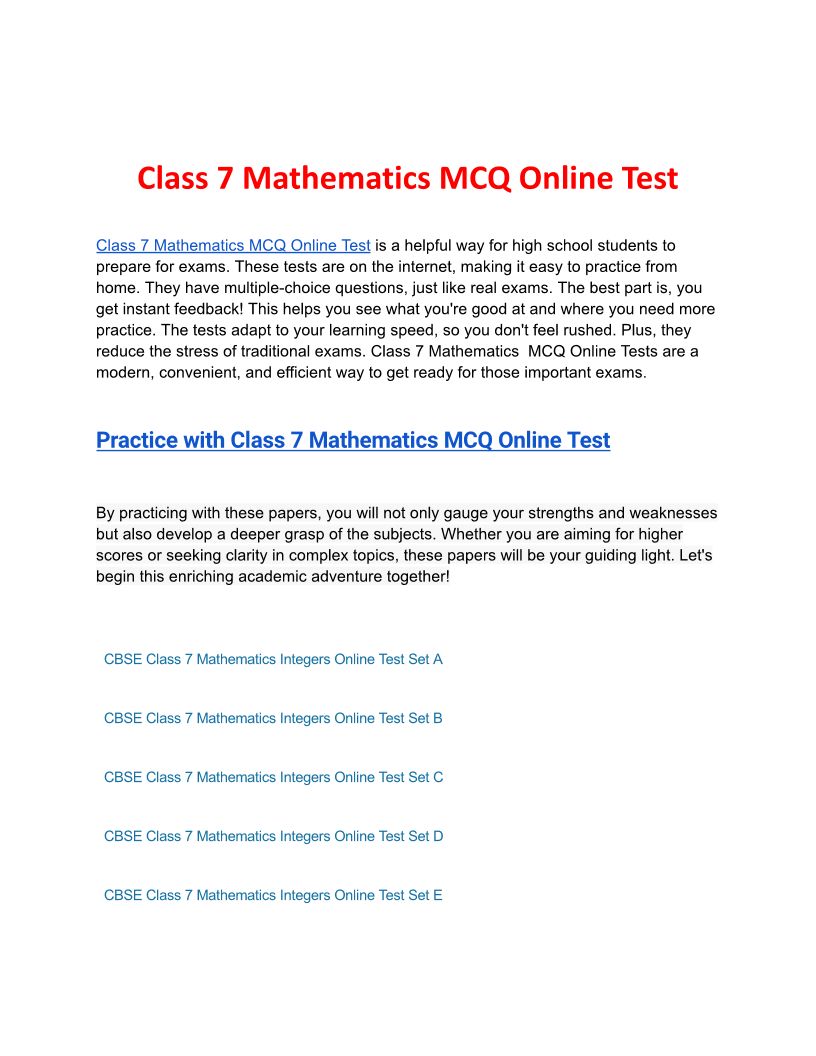 Class 7 Mathematics MCQ Online Test

Class 7 Mathematics MCQ Online Test is a helpful way for high school students to prepare for exams. These tests are on the internet, making it easy to practice from home. They have multiple-choice questions, just like real exams. The best part is, you get instant feedback! This helps you see what you're good at and where you need more practice. The tests adapt to your learning speed, so you don't feel rushed. Plus, they reduce the stress of traditional exams. Class 7 Mathematics  MCQ Online Tests are a modern, convenient, and efficient way to get ready for those important exams.

Practice with Class 7 Mathematics MCQ Online Test

By practicing with these papers, you will not only gauge your strengths and weaknesses but also develop a deeper grasp of the subjects. Whether you are aiming for higher scores or seeking clarity in complex topics, these papers will be your guiding light. Let's begin this enriching academic adventure together!

CBSE Class 7 Mathematics Integers Online Test Set A

CBSE Class 7 Mathematics Integers Online Test Set B

CBSE Class 7 Mathematics Integers Online Test Set C

CBSE Class 7 Mathematics Integers Online Test Set D

CBSE Class 7 Mathematics Integers Online Test Set E